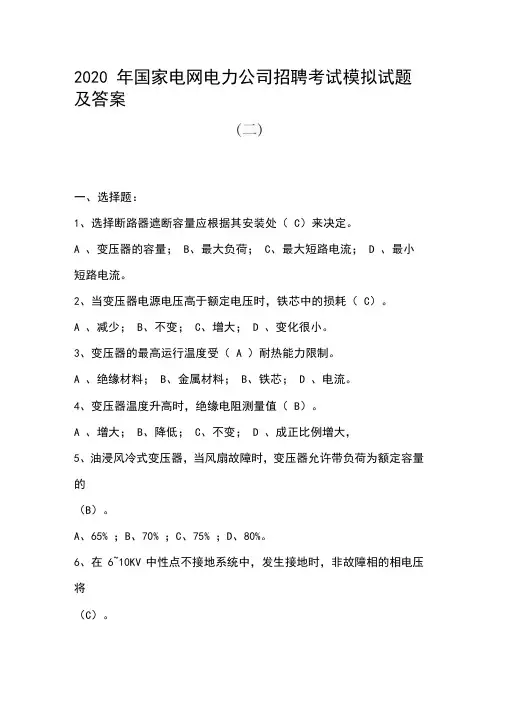 2020 年国家电网电力公司招聘考试模拟试题及答案

（二）

一、选择题：

1、选择断路器遮断容量应根据其安装处（ C）来决定。

A 、变压器的容量； B、最大负荷； C、最大短路电流； D 、最小短路电流。

2、当变压器电源电压高于额定电压时，铁芯中的损耗（ C）。

A 、减少； B、不变； C、增大； D 、变化很小。

3、变压器的最高运行温度受（ A ）耐热能力限制。

A 、绝缘材料； B、金属材料； B、铁芯； D 、电流。

4、变压器温度升高时，绝缘电阻测量值（ B）。

A 、增大； B、降低； C、不变； D 、成正比例增大，

5、油浸风冷式变压器，当风扇故障时，变压器允许带负荷为额定容量的

（B）。

A、65% ; B、70% ; C、75% ; D、80%。

6、在 6~10KV 中性点不接地系统中，发生接地时，非故障相的相电压将

（C）。